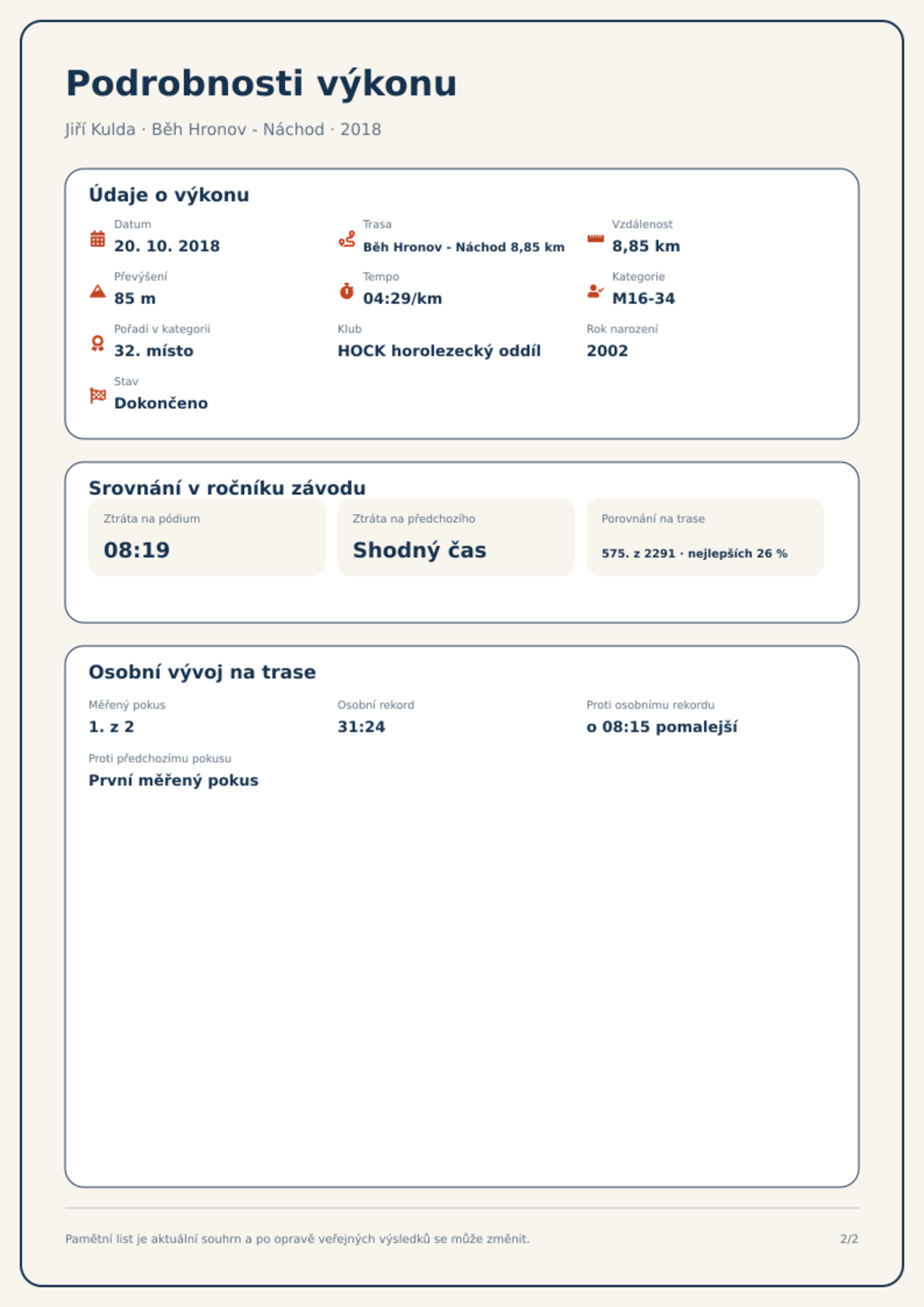 Podrobnosti výkonu

Jiří Kulda · Běh Hronov - Náchod · 2018

Údaje o výkonu

Datum
20. 10. 2018

Trasa
Běh Hronov - Náchod 8,85 km

Vzdálenost
8,85 km

Převýšení
85 m

Tempo
04:29/km

Kategorie
M16-34

Pořadí v kategorii
32. místo

Klub
HOCK horolezecký oddíl

Rok narození
2002

Stav
Dokončeno

Srovnání v ročníku závodu

Ztráta na pódium
08:19

Ztráta na předchozího
Shodný čas

Porovnání na trase
575. z 2291 · nejlepších 26 %

Osobní vývoj na trase

Měřený pokus
1. z 2

Osobní rekord
31:24

Proti osobnímu rekordu
o 08:15 pomalejší

Proti předchozímu pokusu
První měřený pokus

Pamětní list je aktuální souhrn a po opravě veřejných výsledků se může změnit.

2/2